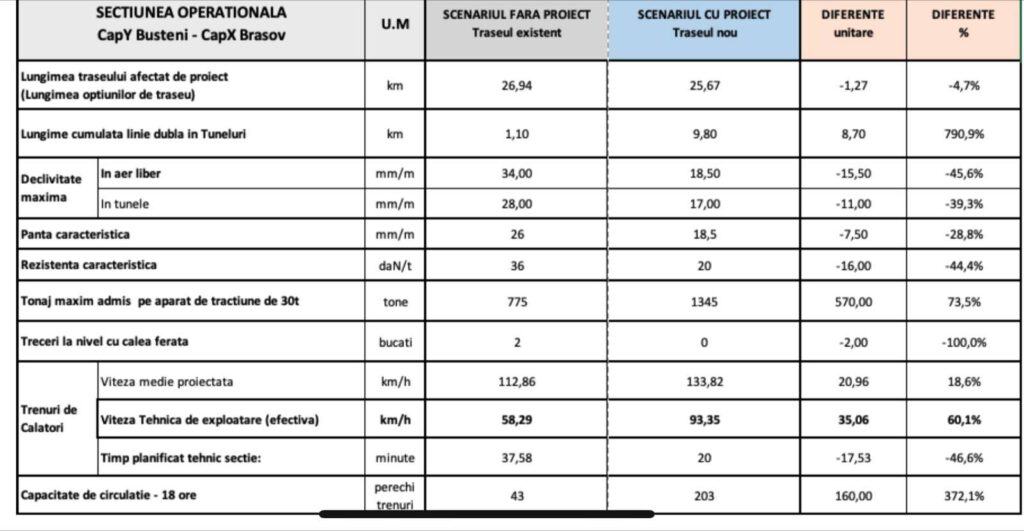 | SECTIUNEA OPERATIONALA CapY Busteni - CapX Brasov | | U.M | SCENARIUL FARA PROIECT Traseul existent | SCENARIUL CU PROIECT Traseul nou | DIFERENTE unitare | DIFERENTE % |
|---|---|---|---|---|---|---|
| Lungimea traseului afectat de proiect (Lungimea optiunilor de traseu) | | km | 26,94 | 25,67 | -1,27 | -4,7% |
| Lungime cumulata linie dubla in Tuneluri | | km | 1,10 | 9,80 | 8,70 | 790,9% |
| Declivitate maxima | In aer liber | mm/m | 34,00 | 18,50 | -15,50 | -45,6% |
| | In tunele | mm/m | 28,00 | 17,00 | -11,00 | -39,3% |
| Panta caracteristica | | mm/m | 26 | 18,5 | -7,50 | -28,8% |
| Rezistenta caracteristica | | daN/t | 36 | 20 | -16,00 | -44,4% |
| Tonaj maxim admis pe aparat de tractiune de 30t | | tone | 775 | 1345 | 570,00 | 73,5% |
| Treceri la nivel cu calea ferata | | bucati | 2 | 0 | -2,00 | -100,0% |
| Trenuri de Calatori | Viteza medie proiectata | km/h | 112,86 | 133,82 | 20,96 | 18,6% |
| | Viteza Tehnica de exploatare (efectiva) | km/h | 58,29 | 93,35 | 35,06 | 60,1% |
| | Timp planificat tehnic sectie: | minute | 37,58 | 20 | -17,53 | -46,6% |
| Capacitate de circulatie - 18 ore | | perechi trenuri | 43 | 203 | 160,00 | 372,1% |